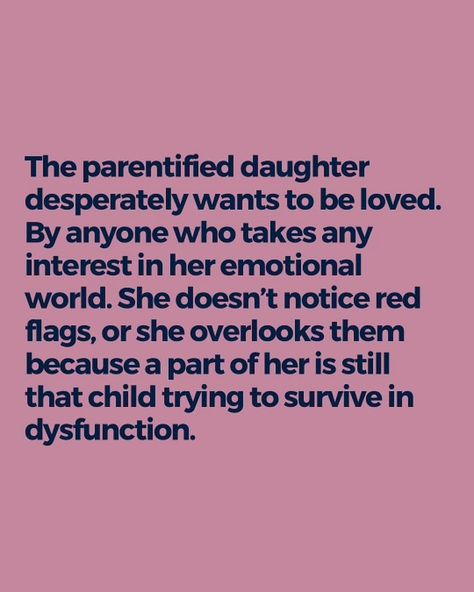 The parentified daughter desperately wants to be loved. By anyone who takes any interest in her emotional world. She doesn’t notice red flags, or she overlooks them because a part of her is still that child trying to survive in dysfunction.